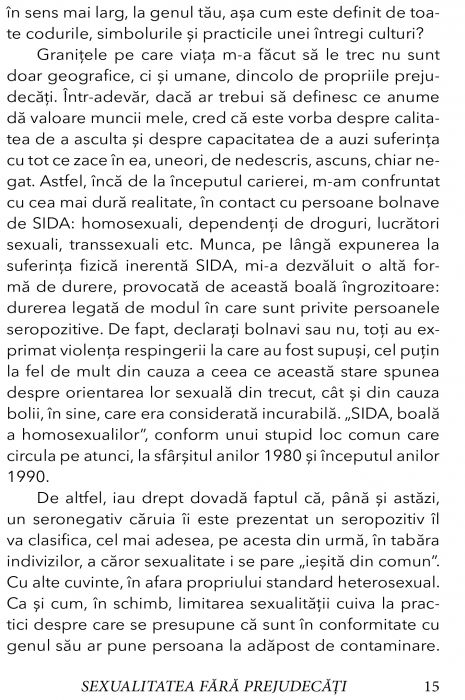 în sens mai larg, la genul tău, așa cum este definit de toate codurile, simbolurile și practicile unei întregi culturi?

Granițele pe care viața m-a făcut să le trec nu sunt doar geografice, ci și umane, dincolo de propriile prejudecăți. Într-adevăr, dacă ar trebui să definesc ce anume dă valoare muncii mele, cred că este vorba despre calitatea de a asculta și despre capacitatea de a auzi suferința cu tot ce zace în ea, uneori, de nedescris, ascuns, chiar negat. Astfel, încă de la începutul carierei, m-am confruntat cu cea mai dură realitate, în contact cu persoane bolnave de SIDA: homosexuali, dependenți de droguri, lucrători sexuali, transsexuali etc. Munca, pe lângă expunerea la suferința fizică inerentă SIDA, mi-a dezvăluit o altă formă de durere, provocată de această boală îngrozitoare: durerea legată de modul în care sunt privite persoanele seropozitive. De fapt, declarați bolnavi sau nu, toți au exprimat violența respingerii la care au fost supuși, cel puțin la fel de mult din cauza a ceea ce această stare spunea despre orientarea lor sexuală din trecut, cât și din cauza bolii, în sine, care era considerată incurabilă. „SIDA, boală a homosexualilor", conform unui stupid loc comun care circula pe atunci, la sfârșitul anilor 1980 și începutul anilor 1990.

De altfel, iau drept dovadă faptul că, până și astăzi, un seronegativ căruia îi este prezentat un seropozitiv îl va clasifica, cel mai adesea, pe acesta din urmă, în tabăra indivizilor, a căror sexualitate i se pare „ieșită din comun". Cu alte cuvinte, în afara propriului standard heterosexual. Ca și cum, în schimb, limitarea sexualității cuiva la practici despre care se presupune că sunt în conformitate cu genul său ar pune persoana la adăpost de contaminare.

SEXUALITATEA FĂRĂ PREJUDECĂȚI 15